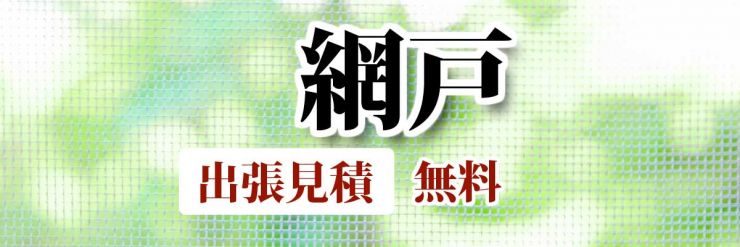 網戸

出張見積　無料